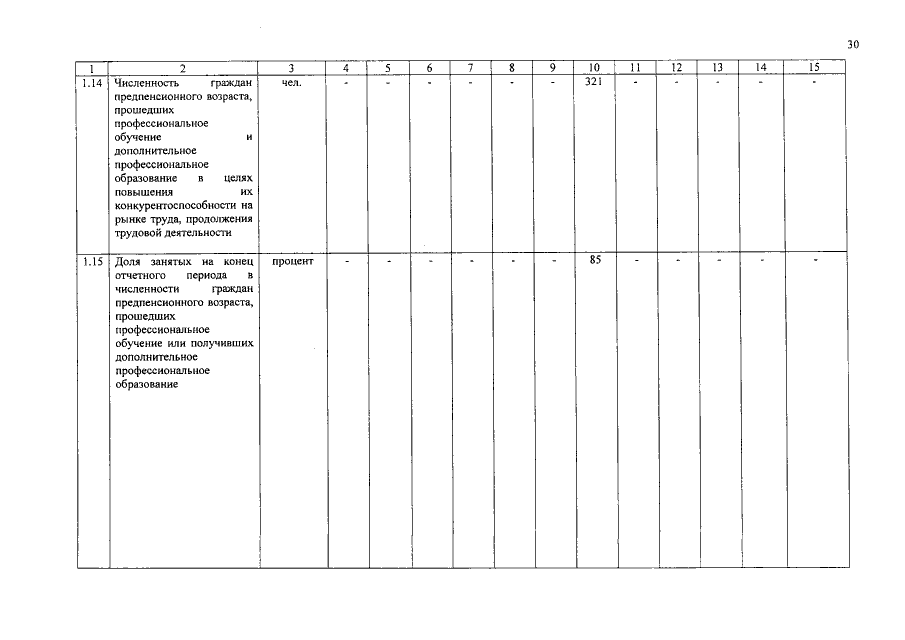 30

| 1 | 2 | 3 | 4 | 5 | 6 | 7 | 8 | 9 | 10 | 11 | 12 | 13 | 14 | 15 |
|---|---|---|---|---|---|---|---|---|---|---|---|---|---|---|
| 1.14 | Численность граждан предпенсионного возраста, прошедших профессиональное обучение и дополнительное профессиональное образование в целях повышения их конкурентоспособности на рынке труда, продолжения трудовой деятельности | чел. | - | - | - | - | - | - | 321 | - | - | - | - | - |
| 1.15 | Доля занятых на конец отчетного периода в численности граждан предпенсионного возраста, прошедших профессиональное обучение или получивших дополнительное профессиональное образование | процент | - | - | - | - | - | - | 85 | - | - | - | - | - |